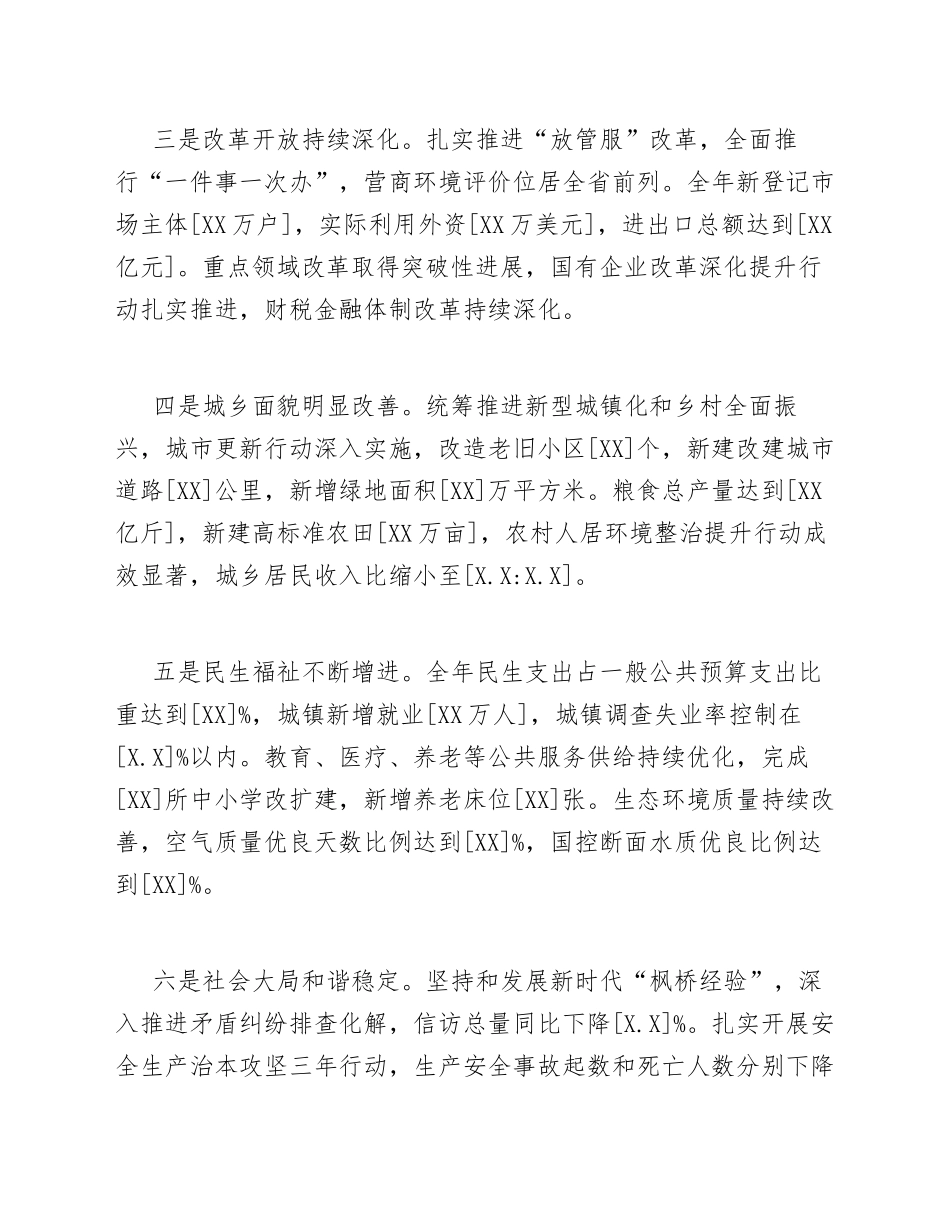 三是改革开放持续深化。扎实推进“放管服”改革，全面推行“一件事一次办”，营商环境评价位居全省前列。全年新登记市场主体[XX万户]，实际利用外资[XX万美元]，进出口总额达到[XX亿元]。重点领域改革取得突破性进展，国有企业改革深化提升行动扎实推进，财税金融体制改革持续深化。

四是城乡面貌明显改善。统筹推进新型城镇化和乡村全面振兴，城市更新行动深入实施，改造老旧小区[XX]个，新建改建城市道路[XX]公里，新增绿地面积[XX]万平方米。粮食总产量达到[XX亿斤]，新建高标准农田[XX万亩]，农村人居环境整治提升行动成效显著，城乡居民收入比缩小至[X.X:X.X]。

五是民生福祉不断增进。全年民生支出占一般公共预算支出比重达到[XX]%，城镇新增就业[XX万人]，城镇调查失业率控制在[X.X]%以内。教育、医疗、养老等公共服务供给持续优化，完成[XX]所中小学改扩建，新增养老床位[XX]张。生态环境质量持续改善，空气质量优良天数比例达到[XX]%，国控断面水质优良比例达到[XX]%。

六是社会大局和谐稳定。坚持和发展新时代“枫桥经验”，深入推进矛盾纠纷排查化解，信访总量同比下降[X.X]%。扎实开展安全生产治本攻坚三年行动，生产安全事故起数和死亡人数分别下降